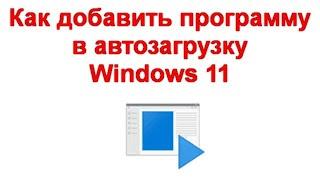 Как добавить программу в автозагрузку Windows 11